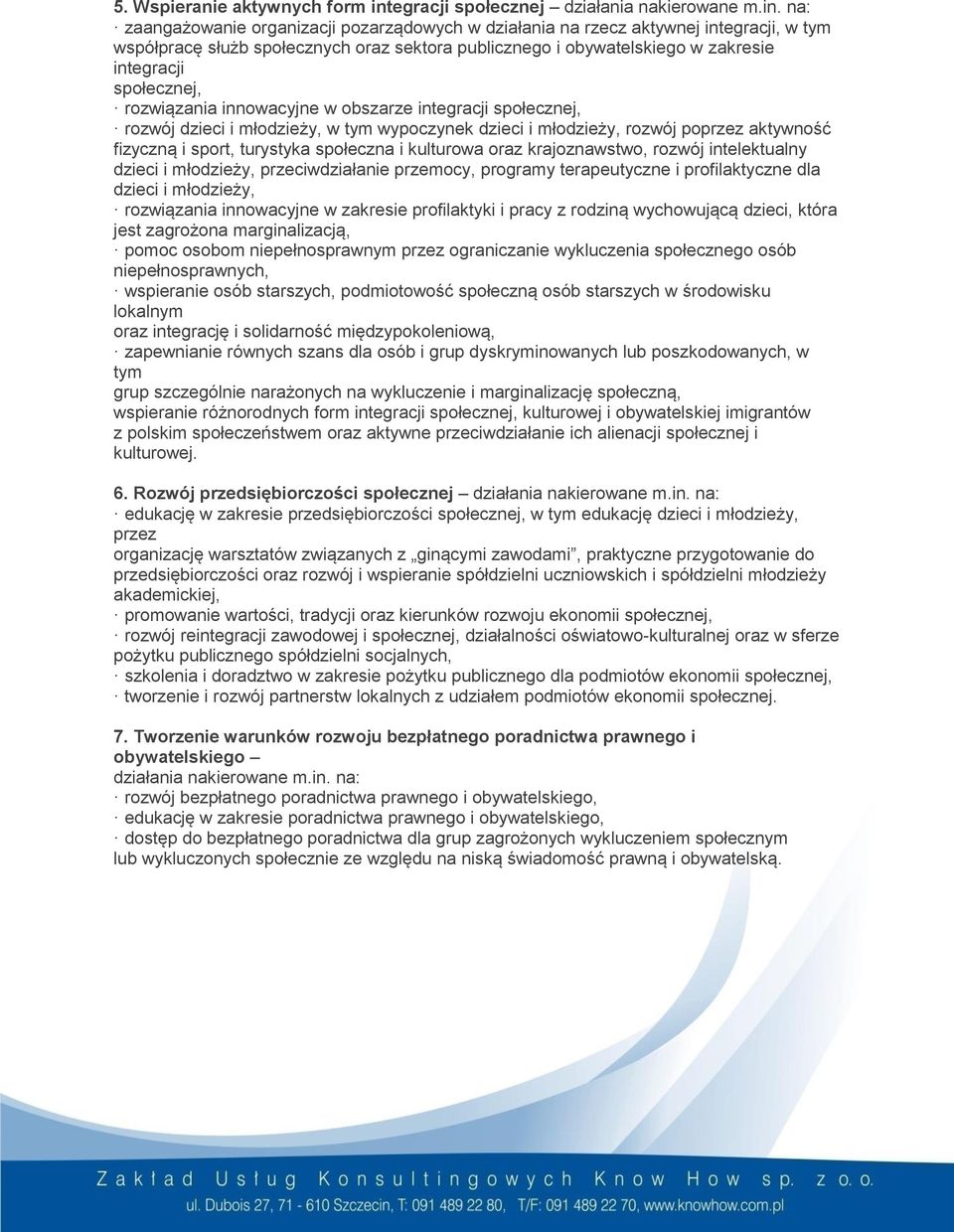 5. Wspieranie aktywnych form integracji społecznej – działania nakierowane m.in. na:
· zaangażowanie organizacji pozarządowych w działania na rzecz aktywnej integracji, w tym współpracę służb społecznych oraz sektora publicznego i obywatelskiego w zakresie integracji
społecznej,
· rozwiązania innowacyjne w obszarze integracji społecznej,
· rozwój dzieci i młodzieży, w tym wypoczynek dzieci i młodzieży, rozwój poprzez aktywność fizyczną i sport, turystyka społeczna i kulturowa oraz krajoznawstwo, rozwój intelektualny dzieci i młodzieży, przeciwdziałanie przemocy, programy terapeutyczne i profilaktyczne dla dzieci i młodzieży,
· rozwiązania innowacyjne w zakresie profilaktyki i pracy z rodziną wychowującą dzieci, która jest zagrożona marginalizacją,
· pomoc osobom niepełnosprawnym przez ograniczanie wykluczenia społecznego osób niepełnosprawnych,
· wspieranie osób starszych, podmiotowość społeczną osób starszych w środowisku lokalnym
oraz integrację i solidarność międzypokoleniową,
· zapewnianie równych szans dla osób i grup dyskryminowanych lub poszkodowanych, w tym
grup szczególnie narażonych na wykluczenie i marginalizację społeczną,
wspieranie różnorodnych form integracji społecznej, kulturowej i obywatelskiej imigrantów z polskim społeczeństwem oraz aktywne przeciwdziałanie ich alienacji społecznej i kulturowej.

6. Rozwój przedsiębiorczości społecznej – działania nakierowane m.in. na:
· edukację w zakresie przedsiębiorczości społecznej, w tym edukację dzieci i młodzieży, przez
organizację warsztatów związanych z „ginącymi zawodami”, praktyczne przygotowanie do przedsiębiorczości oraz rozwój i wspieranie spółdzielni uczniowskich i spółdzielni młodzieży akademickiej,
· promowanie wartości, tradycji oraz kierunków rozwoju ekonomii społecznej,
· rozwój reintegracji zawodowej i społecznej, działalności oświatowo-kulturalnej oraz w sferze pożytku publicznego spółdzielni socjalnych,
· szkolenia i doradztwo w zakresie pożytku publicznego dla podmiotów ekonomii społecznej,
· tworzenie i rozwój partnerstw lokalnych z udziałem podmiotów ekonomii społecznej.

7. Tworzenie warunków rozwoju bezpłatnego poradnictwa prawnego i obywatelskiego –
działania nakierowane m.in. na:
· rozwój bezpłatnego poradnictwa prawnego i obywatelskiego,
· edukację w zakresie poradnictwa prawnego i obywatelskiego,
· dostęp do bezpłatnego poradnictwa dla grup zagrożonych wykluczeniem społecznym lub wykluczonych społecznie ze względu na niską świadomość prawną i obywatelską.

Zakład Usług Konsultingowych Know How sp. z o.o.
ul. Dubois 27, 71 - 610 Szczecin, T: 091 489 22 80, T/F: 091 489 22 70, www.knowhow.com.pl